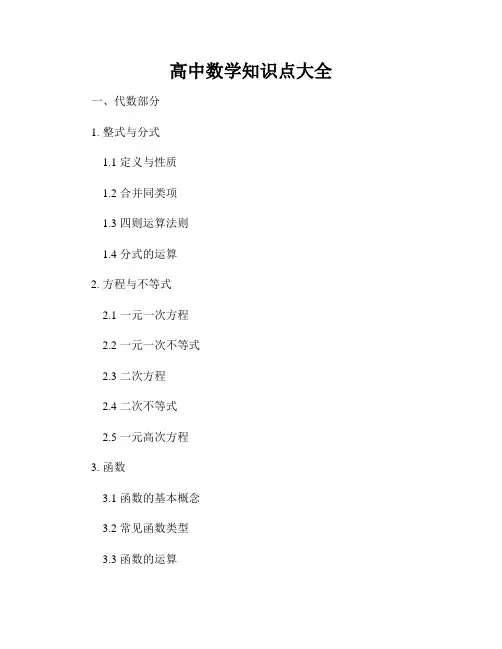 高中数学知识点大全

一、代数部分

1.整式与分式

1.1定义与性质

1.2合并同类项

1.3四则运算法则

1.4分式的运算

2.方程与不等式

2.1一元一次方程

2.2一元一次不等式

2.3二次方程

2.4二次不等式

2.5一元高次方程

3.函数

3.1函数的基本概念

3.2常见函数类型

3.3函数的运算